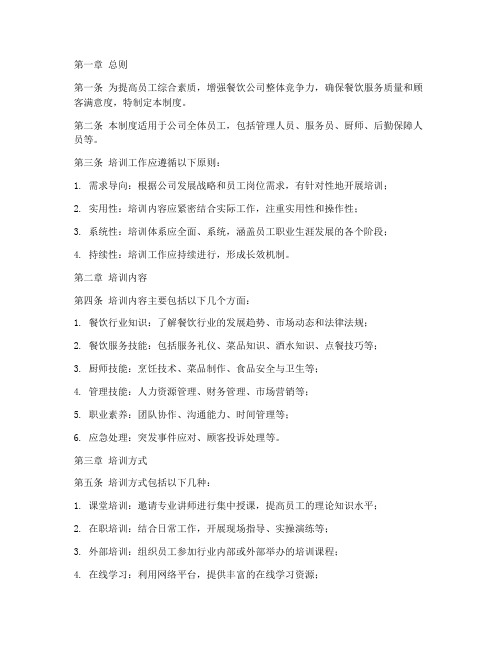 第一章 总则

第一条 为提高员工综合素质，增强餐饮公司整体竞争力，确保餐饮服务质量和顾客满意度，特制定本制度。

第二条 本制度适用于公司全体员工，包括管理人员、服务员、厨师、后勤保障人员等。

第三条 培训工作应遵循以下原则：

1. 需求导向：根据公司发展战略和员工岗位需求，有针对性地开展培训；

2. 实用性：培训内容应紧密结合实际工作，注重实用性和操作性；

3. 系统性：培训体系应全面、系统，涵盖员工职业生涯发展的各个阶段；

4. 持续性：培训工作应持续进行，形成长效机制。

第二章 培训内容

第四条 培训内容主要包括以下几个方面：

1. 餐饮行业知识：了解餐饮行业的发展趋势、市场动态和法律法规；

2. 餐饮服务技能：包括服务礼仪、菜品知识、酒水知识、点餐技巧等；

3. 厨师技能：烹饪技术、菜品制作、食品安全与卫生等；

4. 管理技能：人力资源管理、财务管理、市场营销等；

5. 职业素养：团队协作、沟通能力、时间管理等；

6. 应急处理：突发事件应对、顾客投诉处理等。

第三章 培训方式

第五条 培训方式包括以下几种：

1. 课堂培训：邀请专业讲师进行集中授课，提高员工的理论知识水平；

2. 在职培训：结合日常工作，开展现场指导、实操演练等；

3. 外部培训：组织员工参加行业内部或外部举办的培训课程；

4. 在线学习：利用网络平台，提供丰富的在线学习资源；